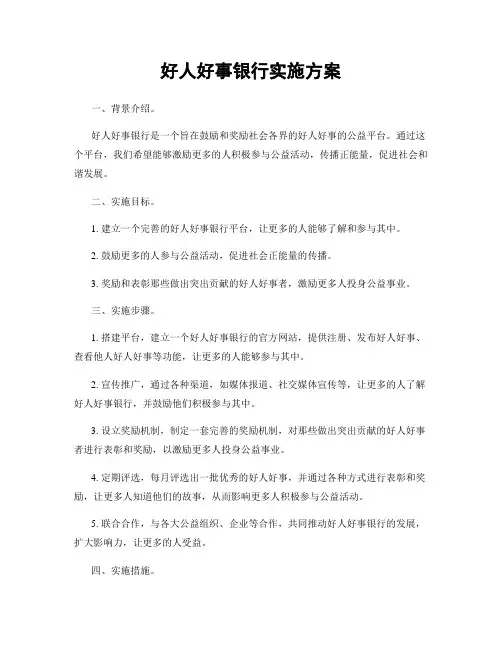 好人好事银行实施方案

一、背景介绍。

好人好事银行是一个旨在鼓励和奖励社会各界的好人好事的公益平台。通过这个平台，我们希望能够激励更多的人积极参与公益活动，传播正能量，促进社会和谐发展。

二、实施目标。

1. 建立一个完善的好人好事银行平台，让更多的人能够了解和参与其中。

2. 鼓励更多的人参与公益活动，促进社会正能量的传播。

3. 奖励和表彰那些做出突出贡献的好人好事者，激励更多人投身公益事业。

三、实施步骤。

1. 搭建平台，建立一个好人好事银行的官方网站，提供注册、发布好人好事、查看他人好人好事等功能，让更多的人能够参与其中。

2. 宣传推广，通过各种渠道，如媒体报道、社交媒体宣传等，让更多的人了解好人好事银行，并鼓励他们积极参与其中。

3. 设立奖励机制，制定一套完善的奖励机制，对那些做出突出贡献的好人好事者进行表彰和奖励，以激励更多人投身公益事业。

4. 定期评选，每月评选出一批优秀的好人好事，并通过各种方式进行表彰和奖励，让更多人知道他们的故事，从而影响更多人积极参与公益活动。

5. 联合合作，与各大公益组织、企业等合作，共同推动好人好事银行的发展，扩大影响力，让更多的人受益。

四、实施措施。